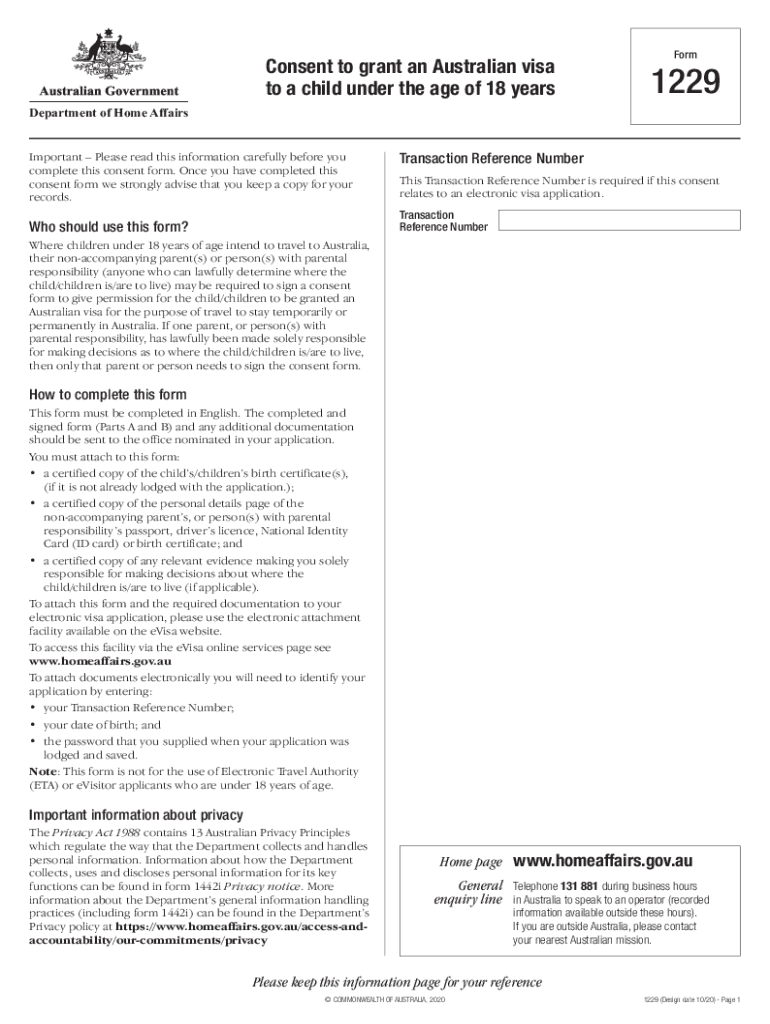 Australian Government
Department of Home Affairs

Consent to grant an Australian visa to a child under the age of 18 years

Form
1229

Important – Please read this information carefully before you complete this consent form. Once you have completed this consent form we strongly advise that you keep a copy for your records.

Who should use this form?
Where children under 18 years of age intend to travel to Australia, their non-accompanying parent(s) or person(s) with parental responsibility (anyone who can lawfully determine where the child/children is/are to live) may be required to sign a consent form to give permission for the child/children to be granted an Australian visa for the purpose of travel to stay temporarily or permanently in Australia. If one parent, or person(s) with parental responsibility, has lawfully been made solely responsible for making decisions as to where the child/children is/are to live, then only that parent or person needs to sign the consent form.

How to complete this form
This form must be completed in English. The completed and signed form (Parts A and B) and any additional documentation should be sent to the office nominated in your application.
You must attach to this form:
• a certified copy of the child's/children's birth certificate(s), (if it is not already lodged with the application.);
• a certified copy of the personal details page of the non-accompanying parent's, or person(s) with parental responsibility's passport, driver's licence, National Identity Card (ID card) or birth certificate; and
• a certified copy of any relevant evidence making you solely responsible for making decisions about where the child/children is/are to live (if applicable).
To attach this form and the required documentation to your electronic visa application, please use the electronic attachment facility available on the eVisa website.
To access this facility via the eVisa online services page see www.homeaffairs.gov.au
To attach documents electronically you will need to identify your application by entering:
• your Transaction Reference Number;
• your date of birth; and
• the password that you supplied when your application was lodged and saved.
Note: This form is not for the use of Electronic Travel Authority (ETA) or eVisitor applicants who are under 18 years of age.

Important information about privacy
The Privacy Act 1988 contains 13 Australian Privacy Principles which regulate the way that the Department collects and handles personal information. Information about how the Department collects, uses and discloses personal information for its key functions can be found in form 1442i Privacy notice. More information about the Department's general information handling practices (including form 1442i) can be found in the Department's Privacy policy at https://www.homeaffairs.gov.au/access-and-accountability/our-commitments/privacy

Transaction Reference Number
This Transaction Reference Number is required if this consent relates to an electronic visa application.
Transaction Reference Number

Home page www.homeaffairs.gov.au
General enquiry line Telephone 131 881 during business hours in Australia to speak to an operator (recorded information available outside these hours).
If you are outside Australia, please contact your nearest Australian mission.

Please keep this information page for your reference
© COMMONWEALTH OF AUSTRALIA, 2020
1229 (Design date 10/20) - Page 1